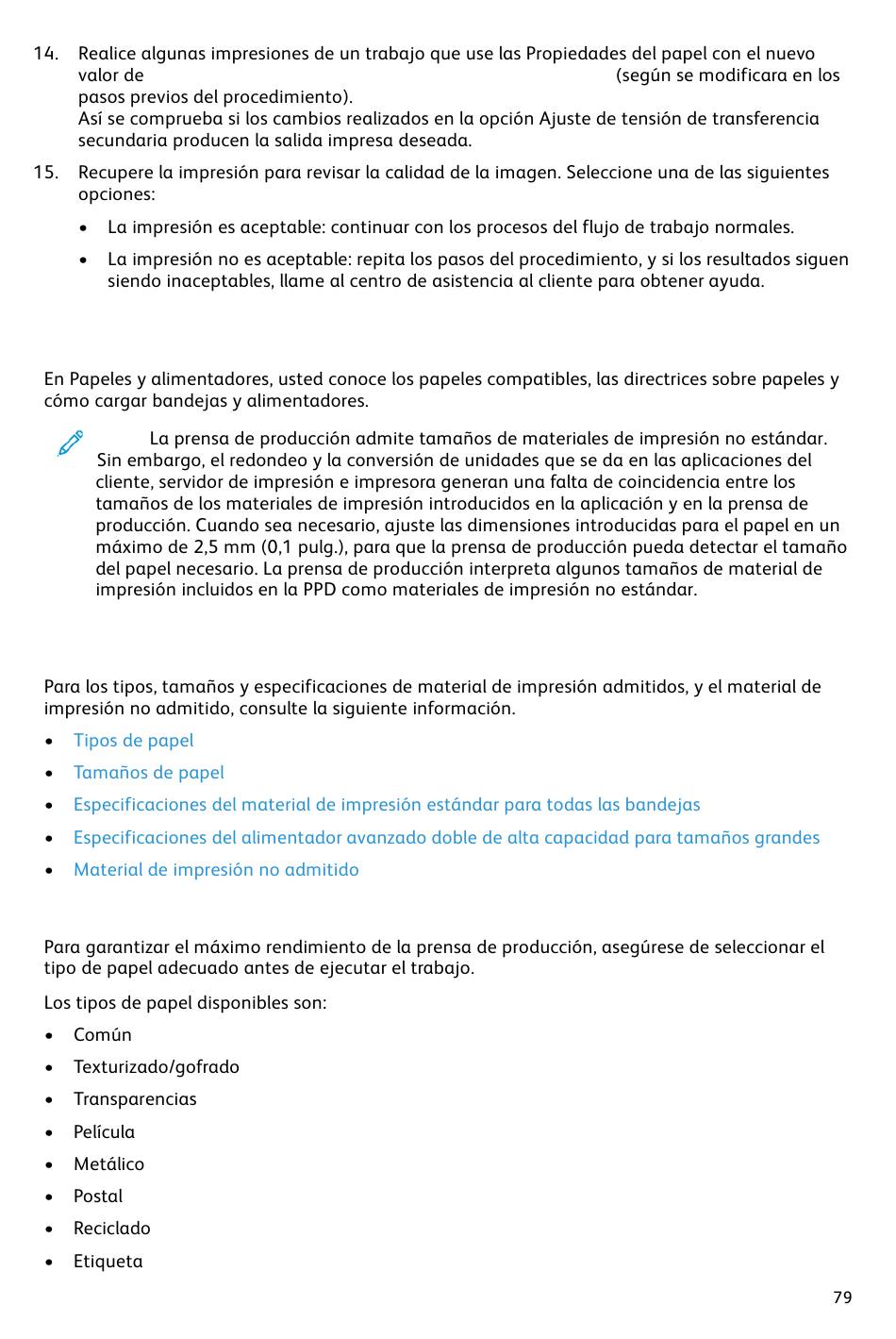 14. Realice algunas impresiones de un trabajo que use las Propiedades del papel con el nuevo valor de (según se modificara en los pasos previos del procedimiento).
Así se comprueba si los cambios realizados en la opción Ajuste de tensión de transferencia secundaria producen la salida impresa deseada.

15. Recupere la impresión para revisar la calidad de la imagen. Seleccione una de las siguientes opciones:

• La impresión es aceptable: continuar con los procesos del flujo de trabajo normales.

• La impresión no es aceptable: repita los pasos del procedimiento, y si los resultados siguen siendo inaceptables, llame al centro de asistencia al cliente para obtener ayuda.

En Papeles y alimentadores, usted conoce los papeles compatibles, las directrices sobre papeles y cómo cargar bandejas y alimentadores.

La prensa de producción admite tamaños de materiales de impresión no estándar. Sin embargo, el redondeo y la conversión de unidades que se da en las aplicaciones del cliente, servidor de impresión e impresora generan una falta de coincidencia entre los tamaños de los materiales de impresión introducidos en la aplicación y en la prensa de producción. Cuando sea necesario, ajuste las dimensiones introducidas para el papel en un máximo de 2,5 mm (0,1 pulg.), para que la prensa de producción pueda detectar el tamaño del papel necesario. La prensa de producción interpreta algunos tamaños de material de impresión incluidos en la PPD como materiales de impresión no estándar.

Para los tipos, tamaños y especificaciones de material de impresión admitidos, y el material de impresión no admitido, consulte la siguiente información.

• Tipos de papel

• Tamaños de papel

• Especificaciones del material de impresión estándar para todas las bandejas

• Especificaciones del alimentador avanzado doble de alta capacidad para tamaños grandes

• Material de impresión no admitido

Para garantizar el máximo rendimiento de la prensa de producción, asegúrese de seleccionar el tipo de papel adecuado antes de ejecutar el trabajo.

Los tipos de papel disponibles son:

• Común

• Texturizado/gofrado

• Transparencias

• Película

• Metálico

• Postal

• Reciclado

• Etiqueta

79